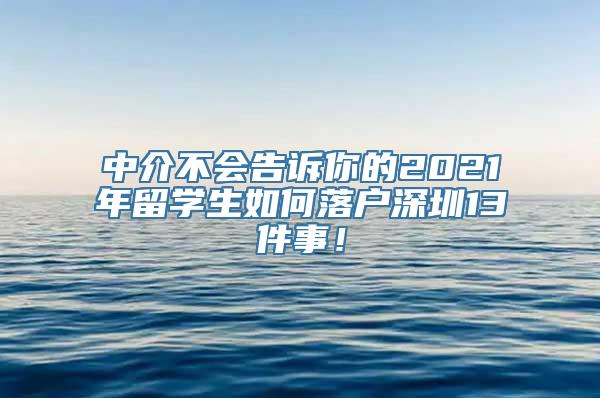 中介不会告诉你的2021年留学生如何落户深圳13件事！